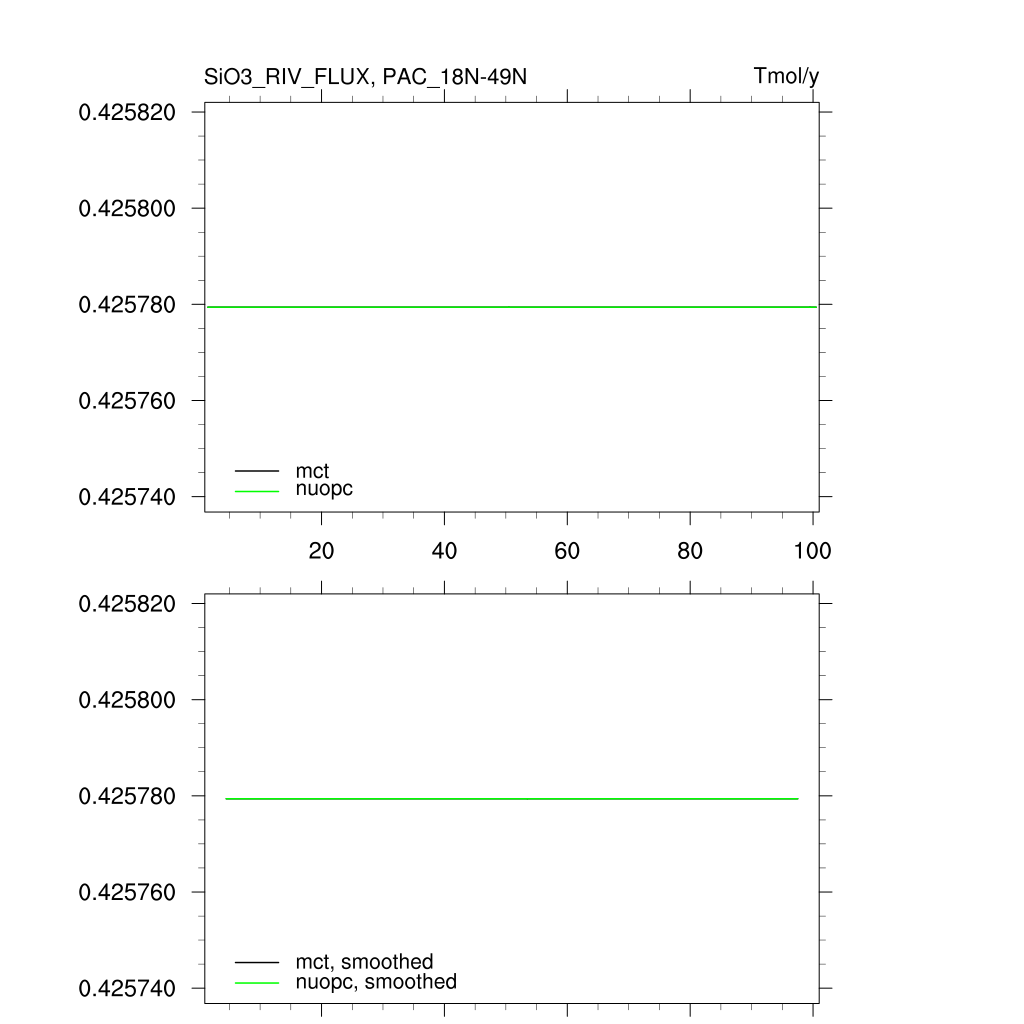 SiO3_RIV_FLUX, PAC_18N-49N
Tmol/y

0.425820
0.425800
0.425780
0.425760
0.425740

mct
nuopc

20
40
60
80
100

0.425820
0.425800
0.425780
0.425760
0.425740

mct, smoothed
nuopc, smoothed